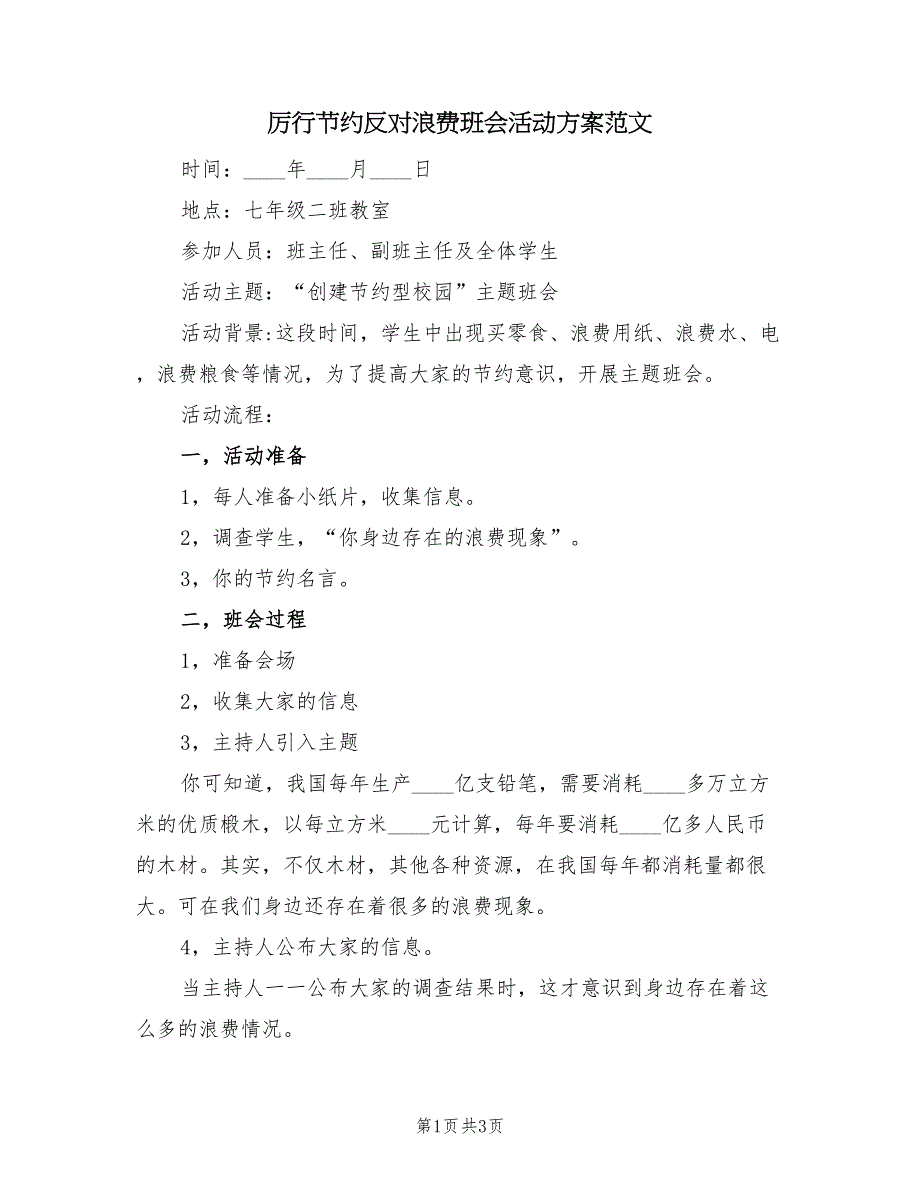 厉行节约反对浪费班会活动方案范文

时间：____年____月____日

地点：七年级二班教室

参加人员：班主任、副班主任及全体学生

活动主题：“创建节约型校园”主题班会

活动背景:这段时间，学生中出现买零食、浪费用纸、浪费水、电，浪费粮食等情况，为了提高大家的节约意识，开展主题班会。

活动流程：

一，活动准备

1，每人准备小纸片，收集信息。

2，调查学生，“你身边存在的浪费现象”。

3，你的节约名言。

二，班会过程

1，准备会场

2，收集大家的信息

3，主持人引入主题

你可知道，我国每年生产____亿支铅笔，需要消耗____多万立方米的优质椴木，以每立方米____元计算，每年要消耗____亿多人民币的木材。其实，不仅木材，其他各种资源，在我国每年都消耗量都很大。可在我们身边还存在着很多的浪费现象。

4，主持人公布大家的信息。

当主持人一一公布大家的调查结果时，这才意识到身边存在着这么多的浪费情况。

第1页 共3页